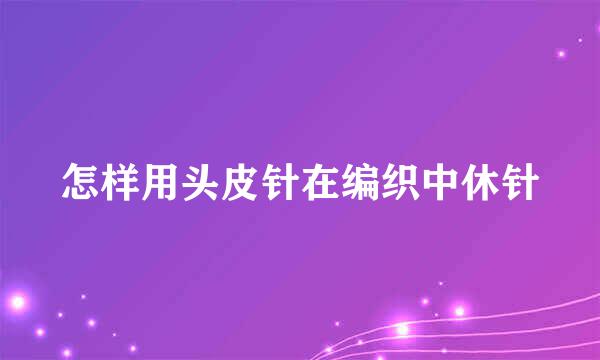 怎样用头皮针在编织中休针